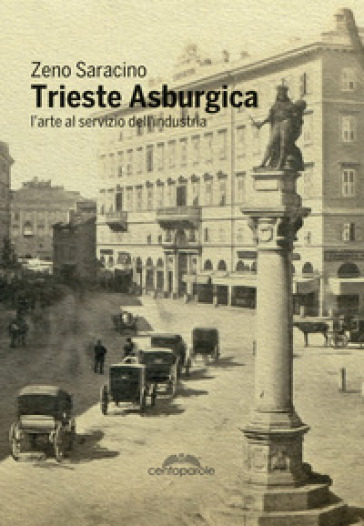 Zeno Saracino
Trieste Asburgica
l'arte al servizio dell'industria

centoparole